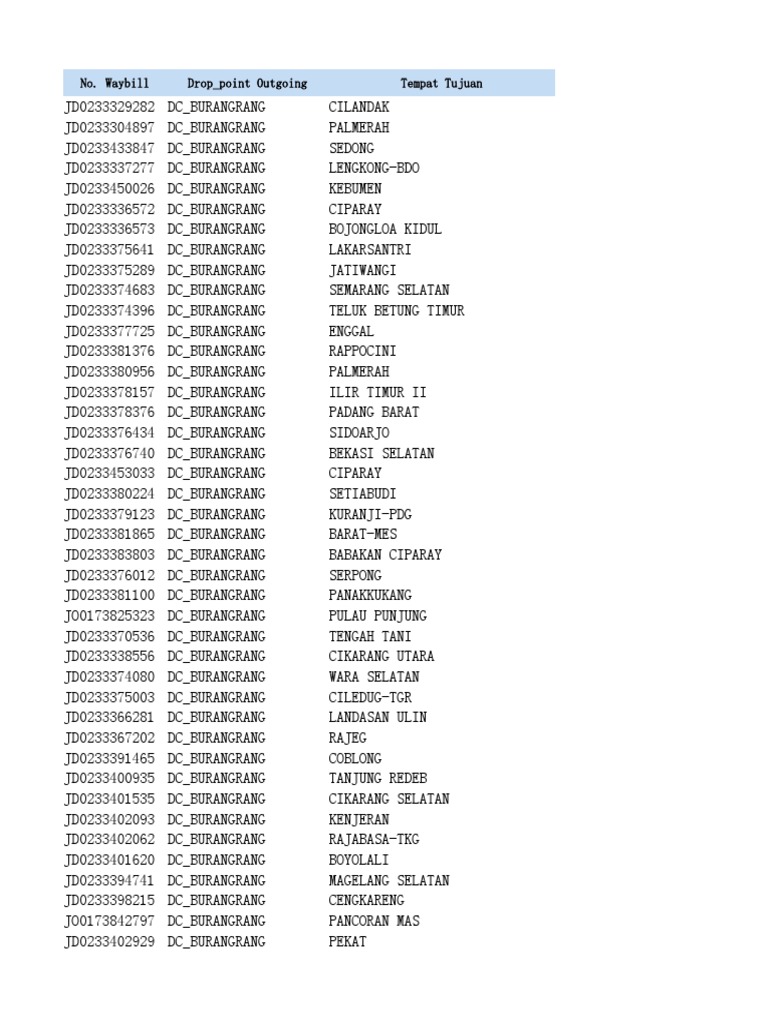 | No. Waybill | Drop_point Outgoing | Tempat Tujuan |
|---|---|---|
| JD0233329282 | DC_BURANGRANG | CILANDAK |
| JD0233304897 | DC_BURANGRANG | PALMERAH |
| JD0233433847 | DC_BURANGRANG | SEDONG |
| JD0233337277 | DC_BURANGRANG | LENGKONG-BDO |
| JD0233450026 | DC_BURANGRANG | KEBUMEN |
| JD0233336572 | DC_BURANGRANG | CIPARAY |
| JD0233336573 | DC_BURANGRANG | BOJONGLOA KIDUL |
| JD0233375641 | DC_BURANGRANG | LAKARSANTRI |
| JD0233375289 | DC_BURANGRANG | JATIWANGI |
| JD0233374683 | DC_BURANGRANG | SEMARANG SELATAN |
| JD0233374396 | DC_BURANGRANG | TELUK BETUNG TIMUR |
| JD0233377725 | DC_BURANGRANG | ENGGAL |
| JD0233381376 | DC_BURANGRANG | RAPPOCINI |
| JD0233380956 | DC_BURANGRANG | PALMERAH |
| JD0233378157 | DC_BURANGRANG | ILIR TIMUR II |
| JD0233378376 | DC_BURANGRANG | PADANG BARAT |
| JD0233376434 | DC_BURANGRANG | SIDOARJO |
| JD0233376740 | DC_BURANGRANG | BEKASI SELATAN |
| JD0233453033 | DC_BURANGRANG | CIPARAY |
| JD0233380224 | DC_BURANGRANG | SETIABUDI |
| JD0233379123 | DC_BURANGRANG | KURANJI-PDG |
| JD0233381865 | DC_BURANGRANG | BARAT-MES |
| JD0233383803 | DC_BURANGRANG | BABAKAN CIPARAY |
| JD0233376012 | DC_BURANGRANG | SERPONG |
| JD0233381100 | DC_BURANGRANG | PANAKKUKANG |
| JO0173825323 | DC_BURANGRANG | PULAU PUNJUNG |
| JD0233370536 | DC_BURANGRANG | TENGAH TANI |
| JD0233338556 | DC_BURANGRANG | CIKARANG UTARA |
| JD0233374080 | DC_BURANGRANG | WARA SELATAN |
| JD0233375003 | DC_BURANGRANG | CILEDUG-TGR |
| JD0233366281 | DC_BURANGRANG | LANDASAN ULIN |
| JD0233367202 | DC_BURANGRANG | RAJEG |
| JD0233391465 | DC_BURANGRANG | COBLONG |
| JD0233400935 | DC_BURANGRANG | TANJUNG REDEB |
| JD0233401535 | DC_BURANGRANG | CIKARANG SELATAN |
| JD0233402093 | DC_BURANGRANG | KENJERAN |
| JD0233402062 | DC_BURANGRANG | RAJABASA-TKG |
| JD0233401620 | DC_BURANGRANG | BOYOLALI |
| JD0233394741 | DC_BURANGRANG | MAGELANG SELATAN |
| JD0233398215 | DC_BURANGRANG | CENGKARENG |
| JO0173842797 | DC_BURANGRANG | PANCORAN MAS |
| JD0233402929 | DC_BURANGRANG | PEKAT |